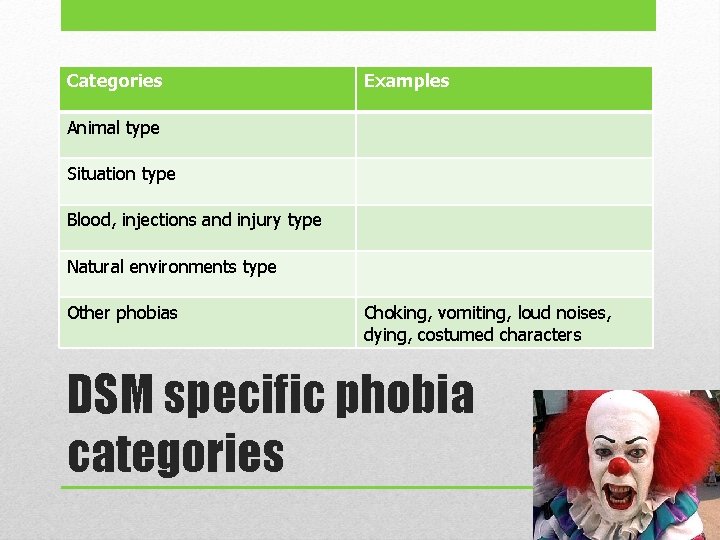 | Categories | Examples |
|---|---|
| Animal type | |
| Situation type | |
| Blood, injections and injury type | |
| Natural environments type | |
| Other phobias | Choking, vomiting, loud noises, dying, costumed characters |

DSM specific phobia categories